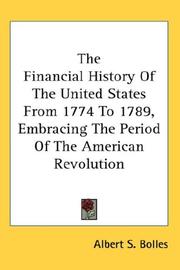 The
Financial History Of
The United States
From 1774 To 1789,
Embracing The Period
Of The American
Revolution

Albert S. Bolles